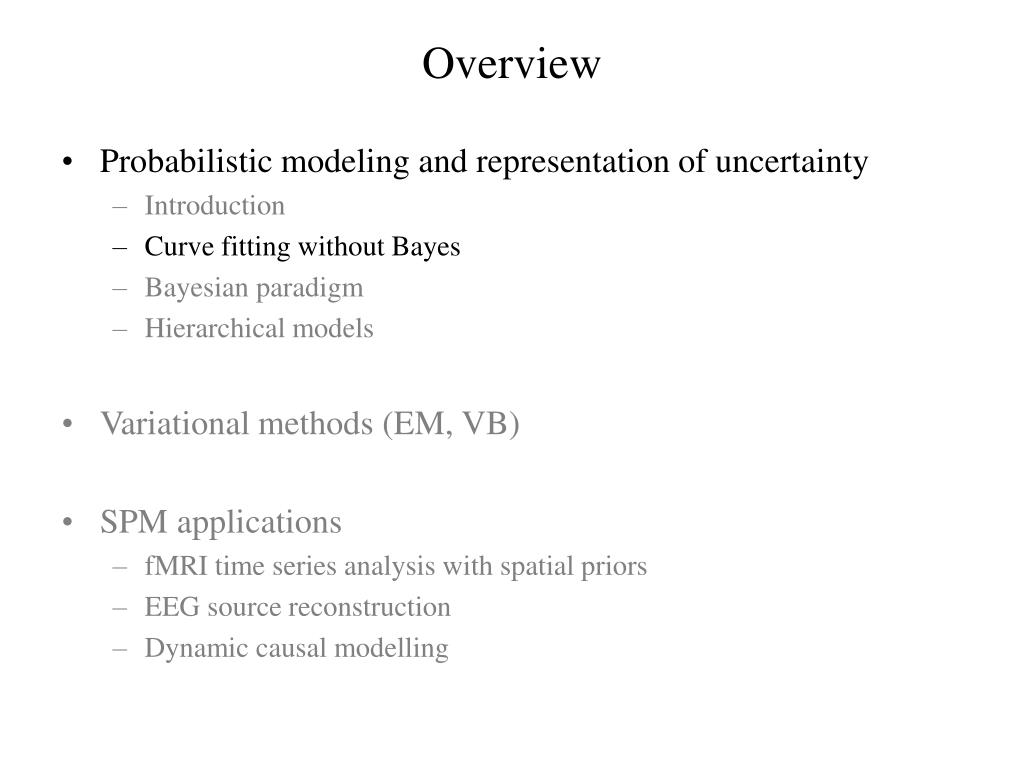 Overview

• Probabilistic modeling and representation of uncertainty
– Introduction
– Curve fitting without Bayes
– Bayesian paradigm
– Hierarchical models

• Variational methods (EM, VB)

• SPM applications
– fMRI time series analysis with spatial priors
– EEG source reconstruction
– Dynamic causal modelling